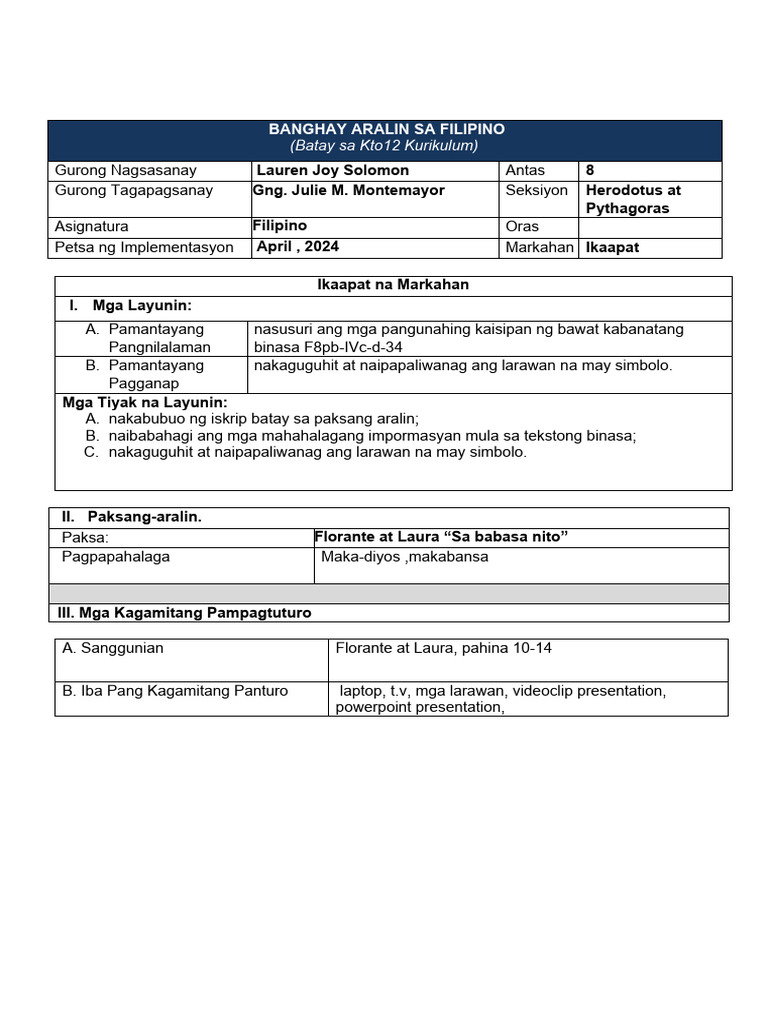 BANGHAY ARALIN SA FILIPINO
(Batay sa Kto12 Kurikulum)

| Gurong Nagsasanay | Lauren Joy Solomon | Antas | 8 |
|---|---|---|---|
| Gurong Tagapagsanay | Gng. Julie M. Montemayor | Seksiyon | Herodotus at Pythagoras |
| Asignatura | Filipino | Oras | |
| Petsa ng Implementasyon | April , 2024 | Markahan | Ikaapat |

Ikaapat na Markahan

I. Mga Layunin:

| A. Pamantayang Pangnilalaman | nasusuri ang mga pangunahing kaisipan ng bawat kabanatang binasa F8pb-IVc-d-34 |
|---|---|
| B. Pamantayang Pagganap | nakaguguhit at naipapaliwanag ang larawan na may simbolo. |

Mga Tiyak na Layunin:
A. nakabubuo ng iskrip batay sa paksang aralin;
B. naibabahagi ang mga mahahalagang impormasyan mula sa tekstong binasa;
C. nakaguguhit at naipapaliwanag ang larawan na may simbolo.

II. Paksang-aralin.

| Paksa: | Florante at Laura “Sa babasa nito” |
|---|---|
| Pagpapahalaga | Maka-diyos ,makabansa |

III. Mga Kagamitang Pampagtuturo

| A. Sanggunian | Florante at Laura, pahina 10-14 |
|---|---|
| B. Iba Pang Kagamitang Panturo | laptop, t.v, mga larawan, videoclip presentation, powerpoint presentation, |